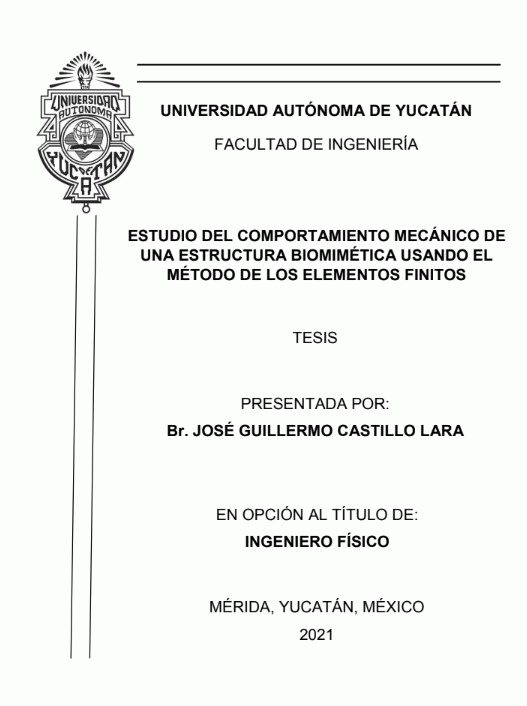 UNIVERSIDAD AUTONOMA YUCATAN

UNIVERSIDAD AUTÓNOMA DE YUCATÁN

FACULTAD DE INGENIERÍA

ESTUDIO DEL COMPORTAMIENTO MECÁNICO DE UNA ESTRUCTURA BIOMIMÉTICA USANDO EL MÉTODO DE LOS ELEMENTOS FINITOS

TESIS

PRESENTADA POR:

Br. JOSÉ GUILLERMO CASTILLO LARA

EN OPCIÓN AL TÍTULO DE:

INGENIERO FÍSICO

MÉRIDA, YUCATÁN, MÉXICO

2021